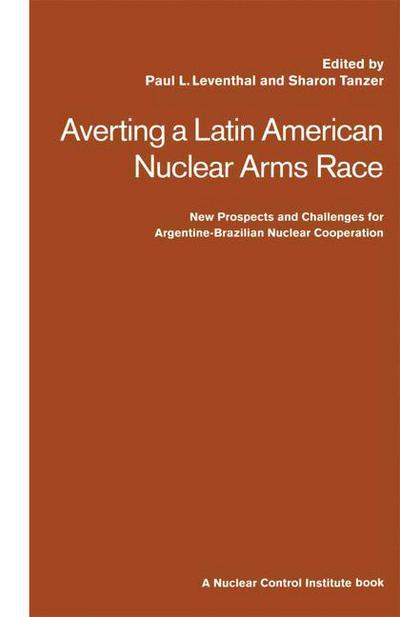 Edited by
Paul L. Leventhal and Sharon Tanzer

Averting a Latin American Nuclear Arms Race

New Prospects and Challenges for Argentine-Brazilian Nuclear Cooperation

A Nuclear Control Institute book